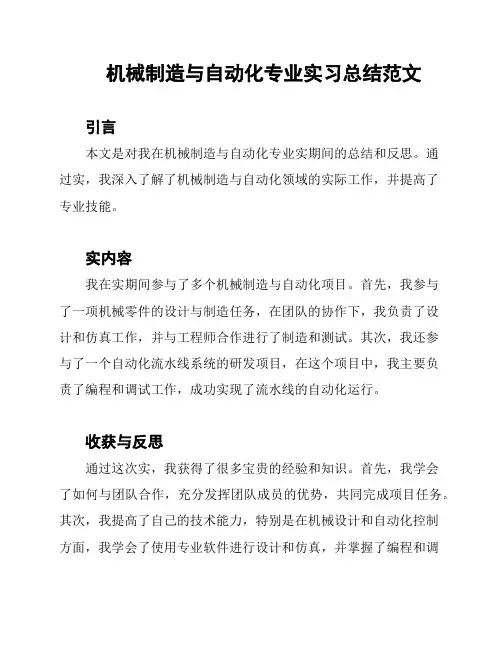 机械制造与自动化专业实习总结范文

引言

本文是对我在机械制造与自动化专业实期间的总结和反思。通过实，我深入了解了机械制造与自动化领域的实际工作，并提高了专业技能。

实内容

我在实期间参与了多个机械制造与自动化项目。首先，我参与了一项机械零件的设计与制造任务，在团队的协作下，我负责了设计和仿真工作，并与工程师合作进行了制造和测试。其次，我还参与了一个自动化流水线系统的研发项目，在这个项目中，我主要负责了编程和调试工作，成功实现了流水线的自动化运行。

收获与反思

通过这次实，我获得了很多宝贵的经验和知识。首先，我学会了如何与团队合作，充分发挥团队成员的优势，共同完成项目任务。其次，我提高了自己的技术能力，特别是在机械设计和自动化控制方面，我学会了使用专业软件进行设计和仿真，并掌握了编程和调